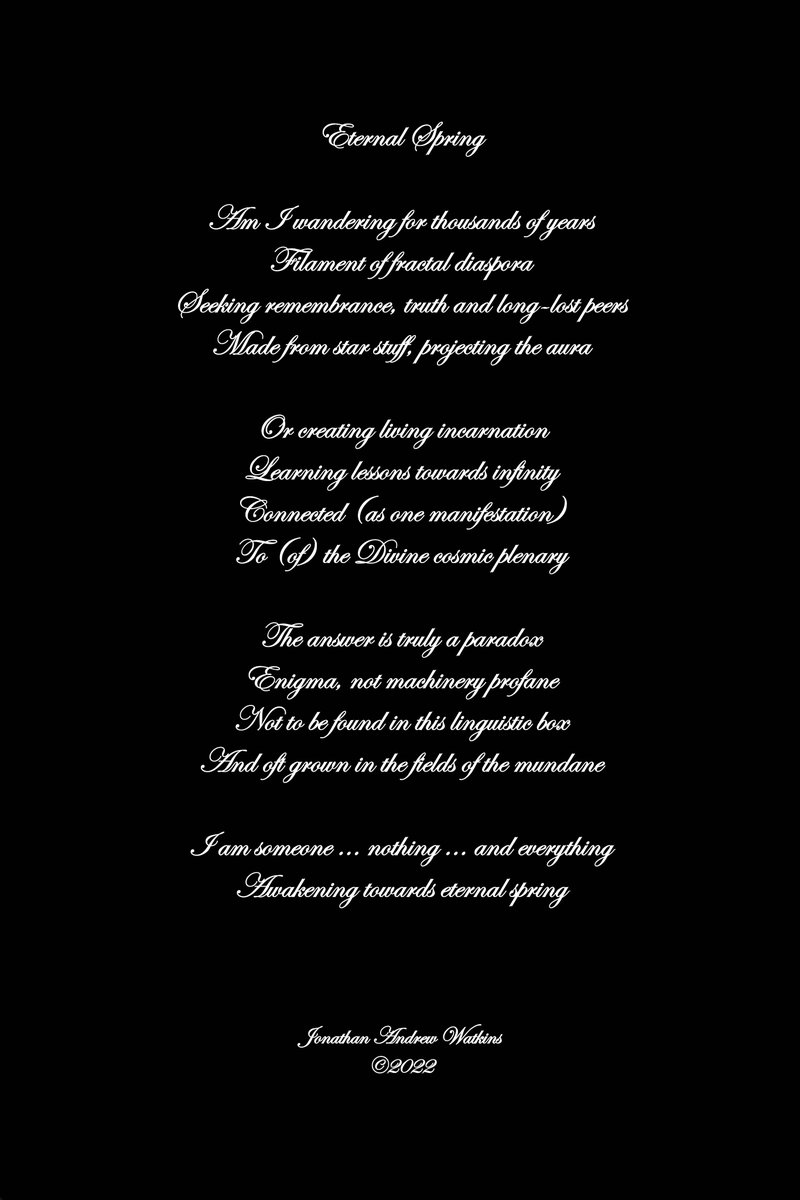 Eternal Spring

Am I wandering for thousands of years
Filament of fractal diaspora
Seeking remembrance, truth and long-lost peers
Made from star stuff, projecting the aura

Or creating living incarnation
Learning lessons towards infinity
Connected (as one manifestation)
To (of) the Divine cosmic plenary

The answer is truly a paradox
Enigma, not machinery profane
Not to be found in this linguistic box
And oft grown in the fields of the mundane

I am someone ... nothing ... and everything
Awakening towards eternal spring

Jonathan Andrew Watkins
©2022